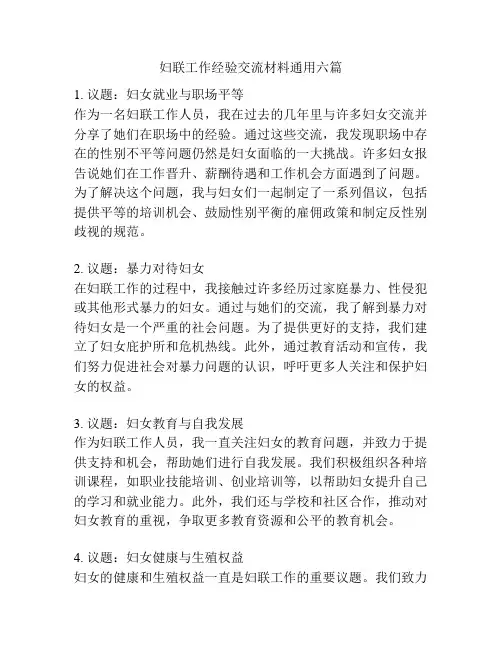 妇联工作经验交流材料通用六篇

1. 议题：妇女就业与职场平等
作为一名妇联工作人员，我在过去的几年里与许多妇女交流并分享了她们在职场中的经验。通过这些交流，我发现职场中存在的性别不平等问题仍然是妇女面临的一大挑战。许多妇女报告说她们在工作晋升、薪酬待遇和工作机会方面遇到了问题。为了解决这个问题，我与妇女们一起制定了一系列倡议，包括提供平等的培训机会、鼓励性别平衡的雇佣政策和制定反性别歧视的规范。

2. 议题：暴力对待妇女
在妇联工作的过程中，我接触过许多经历过家庭暴力、性侵犯或其他形式暴力的妇女。通过与她们的交流，我了解到暴力对待妇女是一个严重的社会问题。为了提供更好的支持，我们建立了妇女庇护所和危机热线。此外，通过教育活动和宣传，我们努力促进社会对暴力问题的认识，呼吁更多人关注和保护妇女的权益。

3. 议题：妇女教育与自我发展
作为妇联工作人员，我一直关注妇女的教育问题，并致力于提供支持和机会，帮助她们进行自我发展。我们积极组织各种培训课程，如职业技能培训、创业培训等，以帮助妇女提升自己的学习和就业能力。此外，我们还与学校和社区合作，推动对妇女教育的重视，争取更多教育资源和公平的教育机会。

4. 议题：妇女健康与生殖权益
妇女的健康和生殖权益一直是妇联工作的重要议题。我们致力